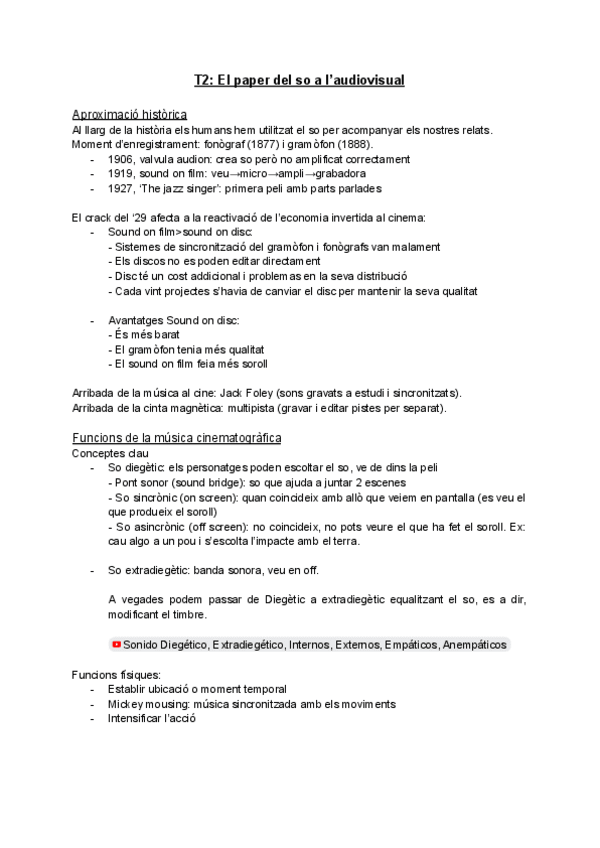 T2: El paper del so a l'audiovisual

Aproximació històrica
Al llarg de la història els humans hem utilitzat el so per acompanyar els nostres relats.
Moment d'enregistrament: fonògraf (1877) i gramòfon (1888).
- 1906, valvula audion: crea so però no amplificat correctament
- 1919, sound on film: veu→micro→ampli→grabadora
- 1927, 'The jazz singer': primera peli amb parts parlades

El crack del '29 afecta a la reactivació de l'economia invertida al cinema:
- Sound on film>sound on disc:
- Sistemes de sincronització del gramòfon i fonògrafs van malament
- Els discos no es poden editar directament
- Disc té un cost addicional i problemas en la seva distribució
- Cada vint projectes s'havia de canviar el disc per mantenir la seva qualitat

- Avantatges Sound on disc:
- És més barat
- El gramòfon tenia més qualitat
- El sound on film feia més soroll

Arribada de la música al cine: Jack Foley (sons gravats a estudi i sincronitzats).
Arribada de la cinta magnètica: multipista (gravar i editar pistes per separat).

Funcions de la música cinematogràfica
Conceptes clau
- So diegètic: els personatges poden escoltar el so, ve de dins la peli
- Pont sonor (sound bridge): so que ajuda a juntar 2 escenes
- So sincrònic (on screen): quan coincideix amb allò que veiem en pantalla (es veu el que produeix el soroll)
- So asincrònic (off screen): no coincideix, no pots veure el que ha fet el soroll. Ex: cau algo a un pou i s'escolta l'impacte amb el terra.

- So extradiegètic: banda sonora, veu en off.

A vegades podem passar de Diegètic a extradiegètic equalitzant el so, es a dir, modificant el timbre.

Sonido Diegético, Extradiegético, Internos, Externos, Empáticos, Anempáticos

Funcions físiques:
- Establir ubicació o moment temporal
- Mickey mousing: música sincronitzada amb els moviments
- Intensificar l'acció